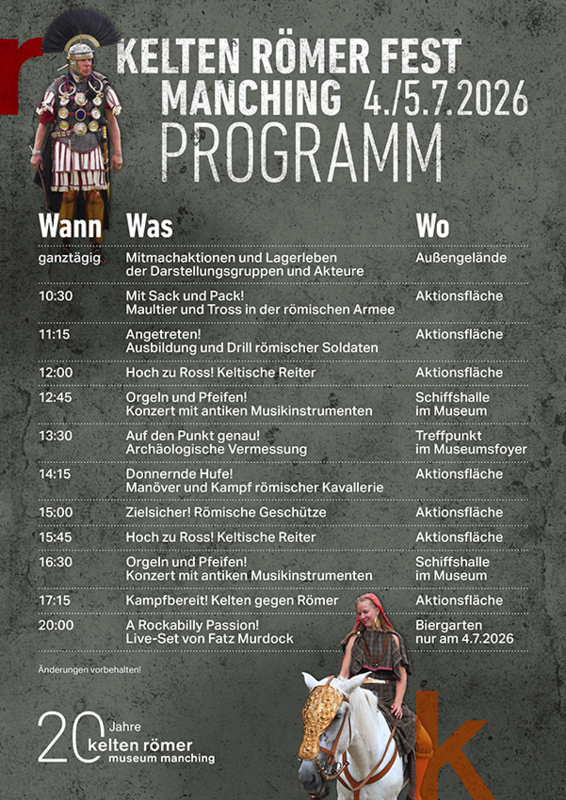 r

KELTEN RÖMER FEST
MANCHING 4./5.7.2026
PROGRAMM

| Wann | Was | Wo |
|---|---|---|
| ganztägig | Mitmachaktionen und Lagerleben der Darstellungsgruppen und Akteure | Außengelände |
| 10:30 | Mit Sack und Pack! Maultier und Tross in der römischen Armee | Aktionsfläche |
| 11:15 | Angetreten! Ausbildung und Drill römischer Soldaten | Aktionsfläche |
| 12:00 | Hoch zu Ross! Keltische Reiter | Aktionsfläche |
| 12:45 | Orgeln und Pfeifen! Konzert mit antiken Musikinstrumenten | Schiffshalle im Museum |
| 13:30 | Auf den Punkt genau! Archäologische Vermessung | Treffpunkt im Museumsfoyer |
| 14:15 | Donnernde Hufe! Manöver und Kampf römischer Kavallerie | Aktionsfläche |
| 15:00 | Zielsicher! Römische Geschütze | Aktionsfläche |
| 15:45 | Hoch zu Ross! Keltische Reiter | Aktionsfläche |
| 16:30 | Orgeln und Pfeifen! Konzert mit antiken Musikinstrumenten | Schiffshalle im Museum |
| 17:15 | Kampfbereit! Kelten gegen Römer | Aktionsfläche |
| 20:00 | A Rockabilly Passion! Live-Set von Fatz Murdock | Biergarten nur am 4.7.2026 |

Änderungen vorbehalten!

20 Jahre
kelten römer
museum manching

k